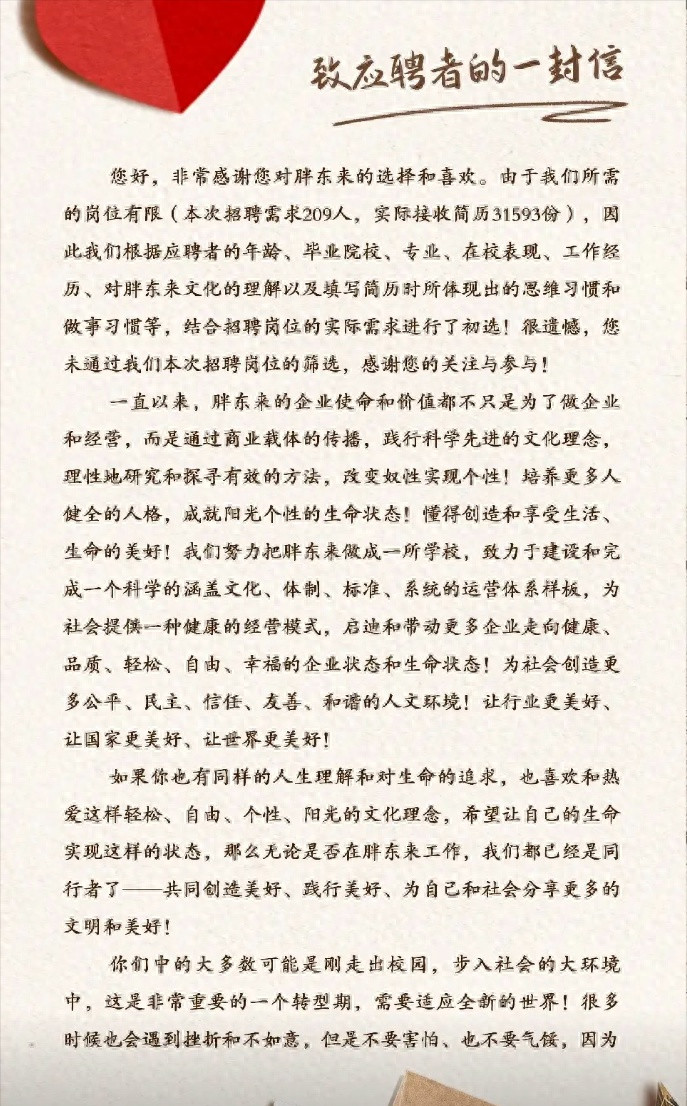 致应聘者的一封信

您好，非常感谢您对胖东来的选择和喜欢。由于我们所需的岗位有限（本次招聘需求209人，实际接收简历31593份），因此我们根据应聘者的年龄、毕业院校、专业、在校表现、工作经历、对胖东来文化的理解以及填写简历时所体现出的思维习惯和做事习惯等，结合招聘岗位的实际需求进行了初选！很遗憾，您未通过我们本次招聘岗位的筛选，感谢您的关注与参与！

一直以来，胖东来的企业使命和价值都不只是为了做企业和经营，而是通过商业载体的传播，践行科学先进的文化理念，理性地研究和探寻有效的方法，改变奴性实现个性！培养更多人健全的人格，成就阳光个性的生命状态！懂得创造和享受生活、生命的美好！我们努力把胖东来做成一所学校，致力于建设和完成一个科学的涵盖文化、体制、标准、系统的运营体系样板，为社会提供一种健康的经营模式，启迪和带动更多企业走向健康、品质、轻松、自由、幸福的企业状态和生命状态！为社会创造更多公平、民主、信任、友善、和谐的人文环境！让行业更美好、让国家更美好、让世界更美好！

如果你也有同样的人生理解和对生命的追求，也喜欢和热爱这样轻松、自由、个性、阳光的文化理念，希望让自己的生命实现这样的状态，那么无论是否在胖东来工作，我们都已经是同行者了——共同创造美好、践行美好、为自己和社会分享更多的文明和美好！

你们中的大多数可能是刚走出校园，步入社会的大环境中，这是非常重要的一个转型期，需要适应全新的世界！很多时候也会遇到挫折和不如意，但是不要害怕、也不要气馁，因为